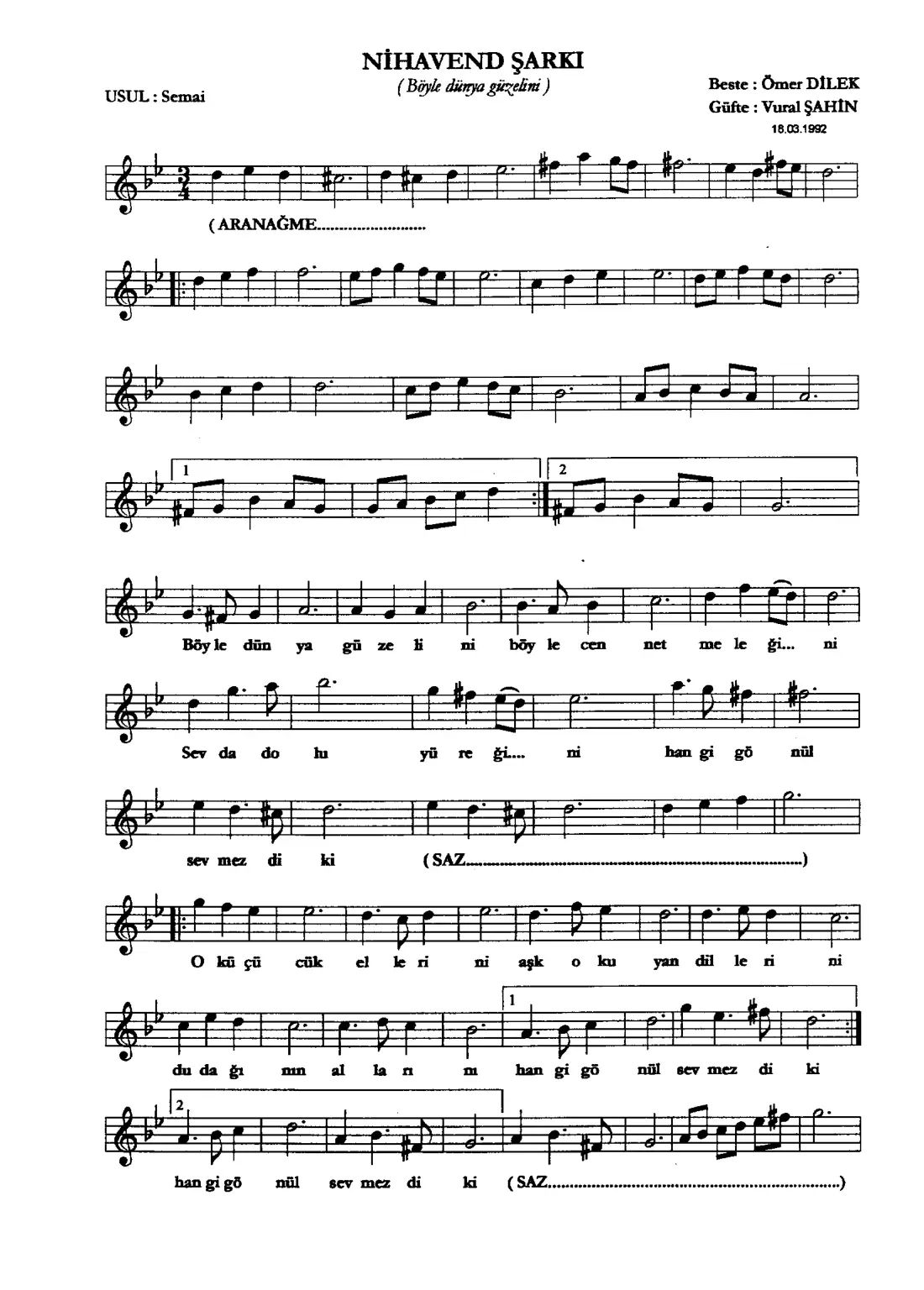 NİHAVEND ŞARKI

( Böyle dünya güzelini )

USUL : Semai

Beste : Ömer DİLEK
Güfte : Vural ŞAHİN
18.03.1992

( ARANAĞME

1

2

Böy le dün ya gü ze li ni böy le cen net me le ği... ni

Sev da do lu yü re ği.... ni han gi gö nül

sev mez di ki ( SAZ )

O kü çü cük el le ri ni aşk o ku yan dil le ri ni

1

du da ğı nın al la rı nı han gi gö nül sev mez di ki

2

han gi gö nül sev mez di ki ( SAZ )